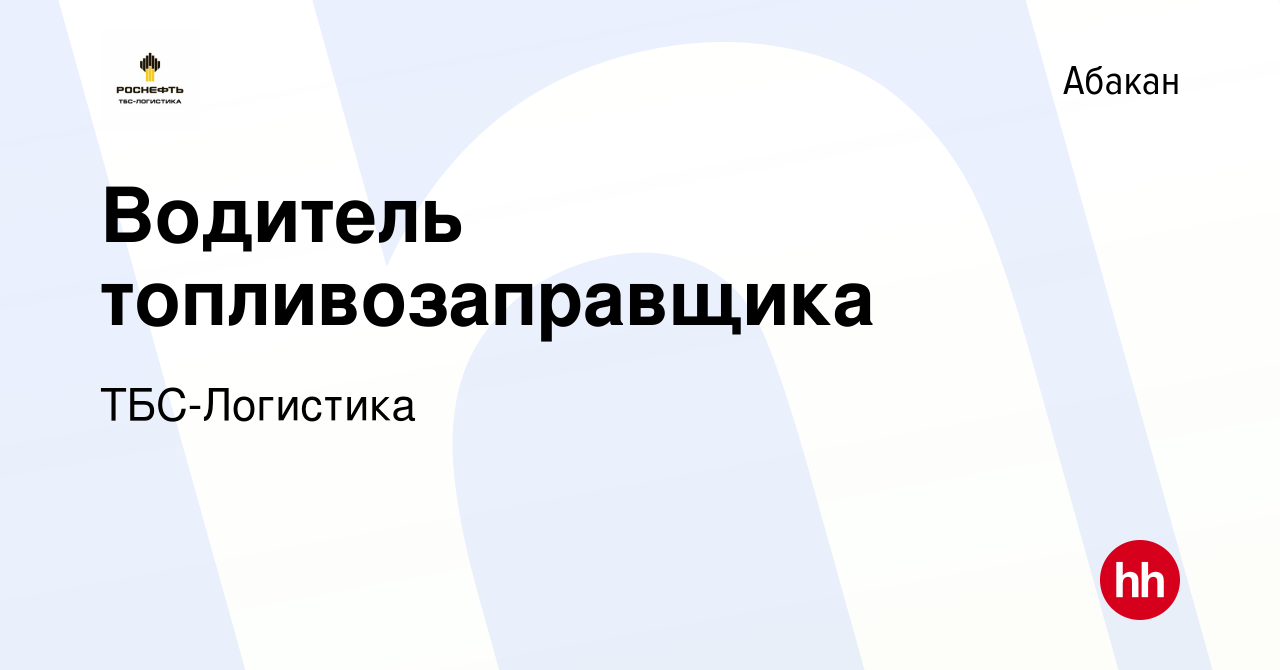 РОСНЕФТЬ
ТБС-ЛОГИСТИКА

Абакан

Водитель топливозаправщика

ТБС-Логистика

hh